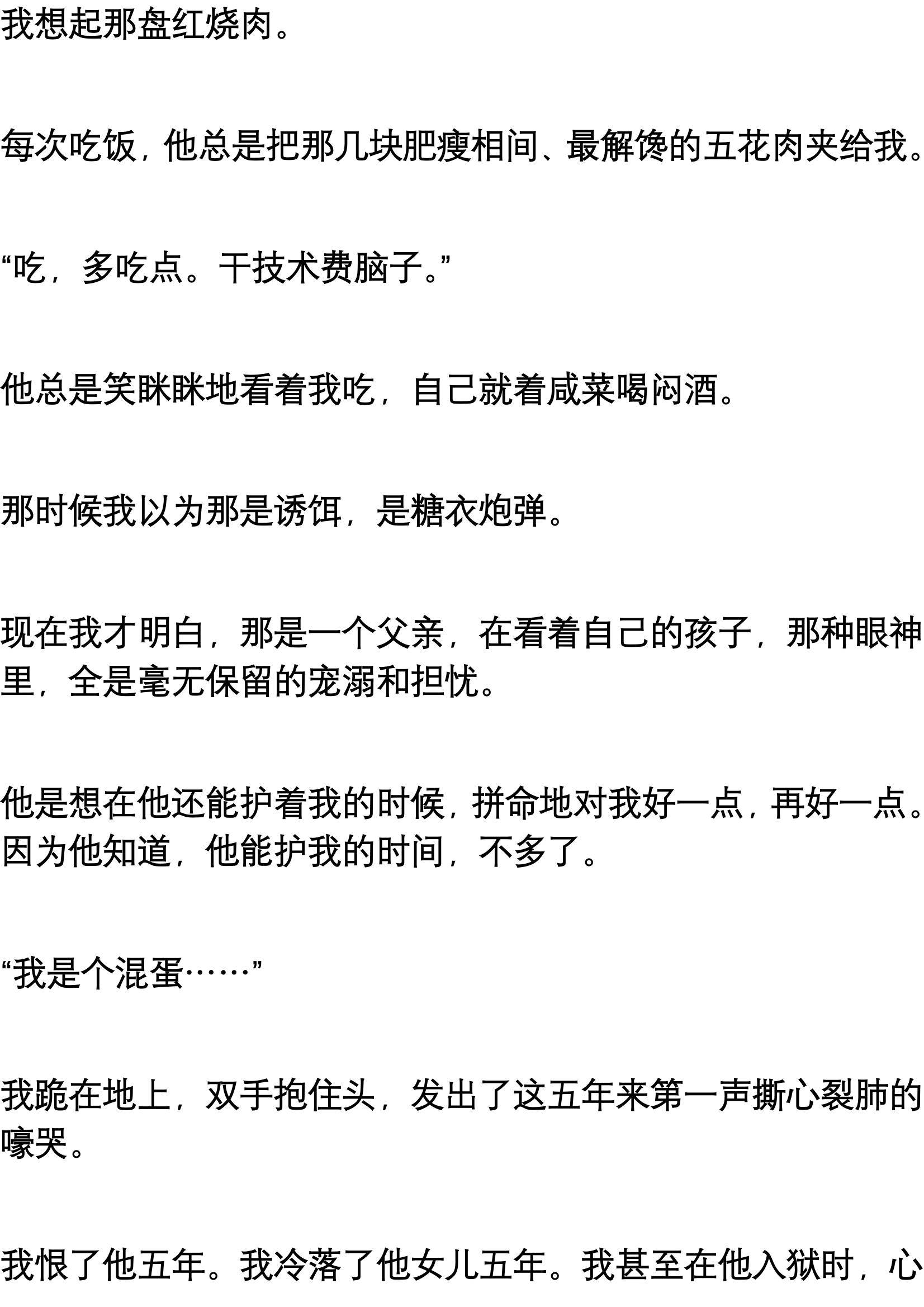 我想起那盘红烧肉。

每次吃饭，他总是把那几块肥瘦相间、最解馋的五花肉夹给我。

“吃，多吃点。干技术费脑子。”

他总是笑眯眯地看着我吃，自己就着咸菜喝闷酒。

那时候我以为那是诱饵，是糖衣炮弹。

现在我才明白，那是一个父亲，在看着自己的孩子，那种眼神里，全是毫无保留的宠溺和担忧。

他是想在他还能护着我的时候，拼命地对我好一点，再好一点。因为他知道，他能护我的时间，不多了。

“我是个混蛋……”

我跪在地上，双手抱住头，发出了这五年来第一声撕心裂肺的嚎哭。

我恨了他五年。我冷落了他女儿五年。我甚至在他入狱时，心